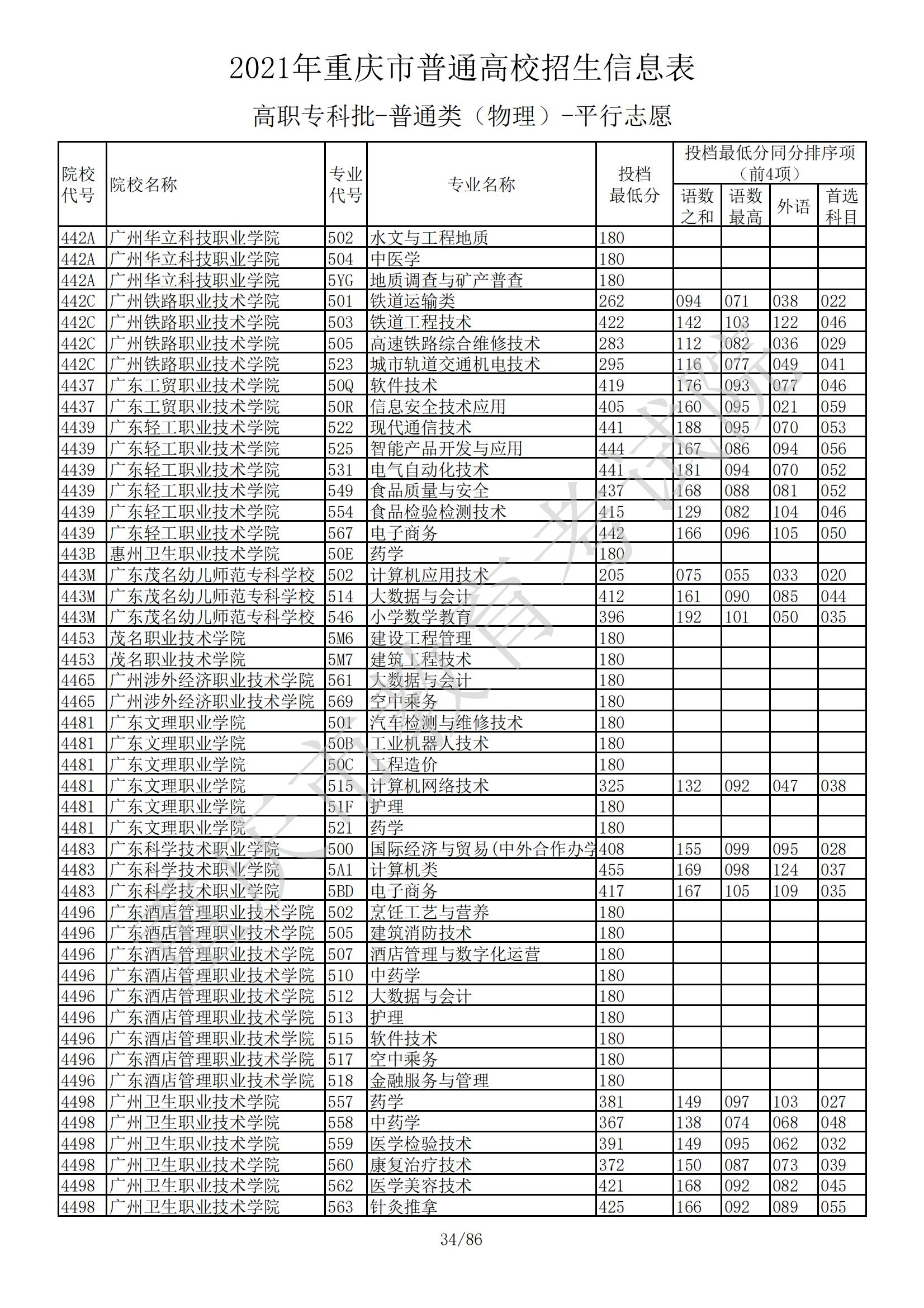 2021年重庆市普通高校招生信息表

高职专科批-普通类（物理）-平行志愿

| 院校代号 | 院校名称 | 专业代号 | 专业名称 | 投档最低分 | 投档最低分同分排序项（前4项）语数之和 | 语数最高 | 外语 | 首选科目 |
|---|---|---|---|---|---|---|---|---|
| 442A | 广州华立科技职业学院 | 502 | 水文与工程地质 | 180 | | | | |
| 442A | 广州华立科技职业学院 | 504 | 中医学 | 180 | | | | |
| 442A | 广州华立科技职业学院 | 5YG | 地质调查与矿产普查 | 180 | | | | |
| 442C | 广州铁路职业技术学院 | 501 | 铁道运输类 | 262 | 094 | 071 | 038 | 022 |
| 442C | 广州铁路职业技术学院 | 503 | 铁道工程技术 | 422 | 142 | 103 | 122 | 046 |
| 442C | 广州铁路职业技术学院 | 505 | 高速铁路综合维修技术 | 283 | 112 | 082 | 036 | 029 |
| 442C | 广州铁路职业技术学院 | 523 | 城市轨道交通机电技术 | 295 | 116 | 077 | 049 | 041 |
| 4437 | 广东工贸职业技术学院 | 50Q | 软件技术 | 419 | 176 | 093 | 077 | 046 |
| 4437 | 广东工贸职业技术学院 | 50R | 信息安全技术应用 | 405 | 160 | 095 | 021 | 059 |
| 4439 | 广东轻工职业技术学院 | 522 | 现代通信技术 | 441 | 188 | 095 | 070 | 053 |
| 4439 | 广东轻工职业技术学院 | 525 | 智能产品开发与应用 | 444 | 167 | 086 | 094 | 056 |
| 4439 | 广东轻工职业技术学院 | 531 | 电气自动化技术 | 441 | 181 | 094 | 070 | 052 |
| 4439 | 广东轻工职业技术学院 | 549 | 食品质量与安全 | 437 | 168 | 088 | 081 | 052 |
| 4439 | 广东轻工职业技术学院 | 554 | 食品检验检测技术 | 415 | 129 | 082 | 104 | 046 |
| 4439 | 广东轻工职业技术学院 | 567 | 电子商务 | 442 | 166 | 096 | 105 | 050 |
| 443B | 惠州卫生职业技术学院 | 50E | 药学 | 180 | | | | |
| 443M | 广东茂名幼儿师范专科学校 | 502 | 计算机应用技术 | 205 | 075 | 055 | 033 | 020 |
| 443M | 广东茂名幼儿师范专科学校 | 514 | 大数据与会计 | 412 | 161 | 090 | 085 | 044 |
| 443M | 广东茂名幼儿师范专科学校 | 546 | 小学数学教育 | 396 | 192 | 101 | 050 | 035 |
| 4453 | 茂名职业技术学院 | 5M6 | 建设工程管理 | 180 | | | | |
| 4453 | 茂名职业技术学院 | 5M7 | 建筑工程技术 | 180 | | | | |
| 4465 | 广州涉外经济职业技术学院 | 561 | 大数据与会计 | 180 | | | | |
| 4465 | 广州涉外经济职业技术学院 | 569 | 空中乘务 | 180 | | | | |
| 4481 | 广东文理职业学院 | 501 | 汽车检测与维修技术 | 180 | | | | |
| 4481 | 广东文理职业学院 | 50B | 工业机器人技术 | 180 | | | | |
| 4481 | 广东文理职业学院 | 50C | 工程造价 | 180 | | | | |
| 4481 | 广东文理职业学院 | 515 | 计算机网络技术 | 325 | 132 | 092 | 047 | 038 |
| 4481 | 广东文理职业学院 | 51F | 护理 | 180 | | | | |
| 4481 | 广东文理职业学院 | 521 | 药学 | 180 | | | | |
| 4483 | 广东科学技术职业学院 | 500 | 国际经济与贸易(中外合作办学 | 408 | 155 | 099 | 095 | 028 |
| 4483 | 广东科学技术职业学院 | 5A1 | 计算机类 | 455 | 169 | 098 | 124 | 037 |
| 4483 | 广东科学技术职业学院 | 5BD | 电子商务 | 417 | 167 | 105 | 109 | 035 |
| 4496 | 广东酒店管理职业技术学院 | 502 | 烹饪工艺与营养 | 180 | | | | |
| 4496 | 广东酒店管理职业技术学院 | 505 | 建筑消防技术 | 180 | | | | |
| 4496 | 广东酒店管理职业技术学院 | 507 | 酒店管理与数字化运营 | 180 | | | | |
| 4496 | 广东酒店管理职业技术学院 | 510 | 中药学 | 180 | | | | |
| 4496 | 广东酒店管理职业技术学院 | 512 | 大数据与会计 | 180 | | | | |
| 4496 | 广东酒店管理职业技术学院 | 513 | 护理 | 180 | | | | |
| 4496 | 广东酒店管理职业技术学院 | 515 | 软件技术 | 180 | | | | |
| 4496 | 广东酒店管理职业技术学院 | 517 | 空中乘务 | 180 | | | | |
| 4496 | 广东酒店管理职业技术学院 | 518 | 金融服务与管理 | 180 | | | | |
| 4498 | 广州卫生职业技术学院 | 557 | 药学 | 381 | 149 | 097 | 103 | 027 |
| 4498 | 广州卫生职业技术学院 | 558 | 中药学 | 367 | 138 | 074 | 068 | 048 |
| 4498 | 广州卫生职业技术学院 | 559 | 医学检验技术 | 391 | 149 | 095 | 062 | 032 |
| 4498 | 广州卫生职业技术学院 | 560 | 康复治疗技术 | 372 | 150 | 087 | 073 | 039 |
| 4498 | 广州卫生职业技术学院 | 562 | 医学美容技术 | 421 | 168 | 092 | 082 | 045 |
| 4498 | 广州卫生职业技术学院 | 563 | 针灸推拿 | 425 | 166 | 092 | 089 | 055 |

34/86